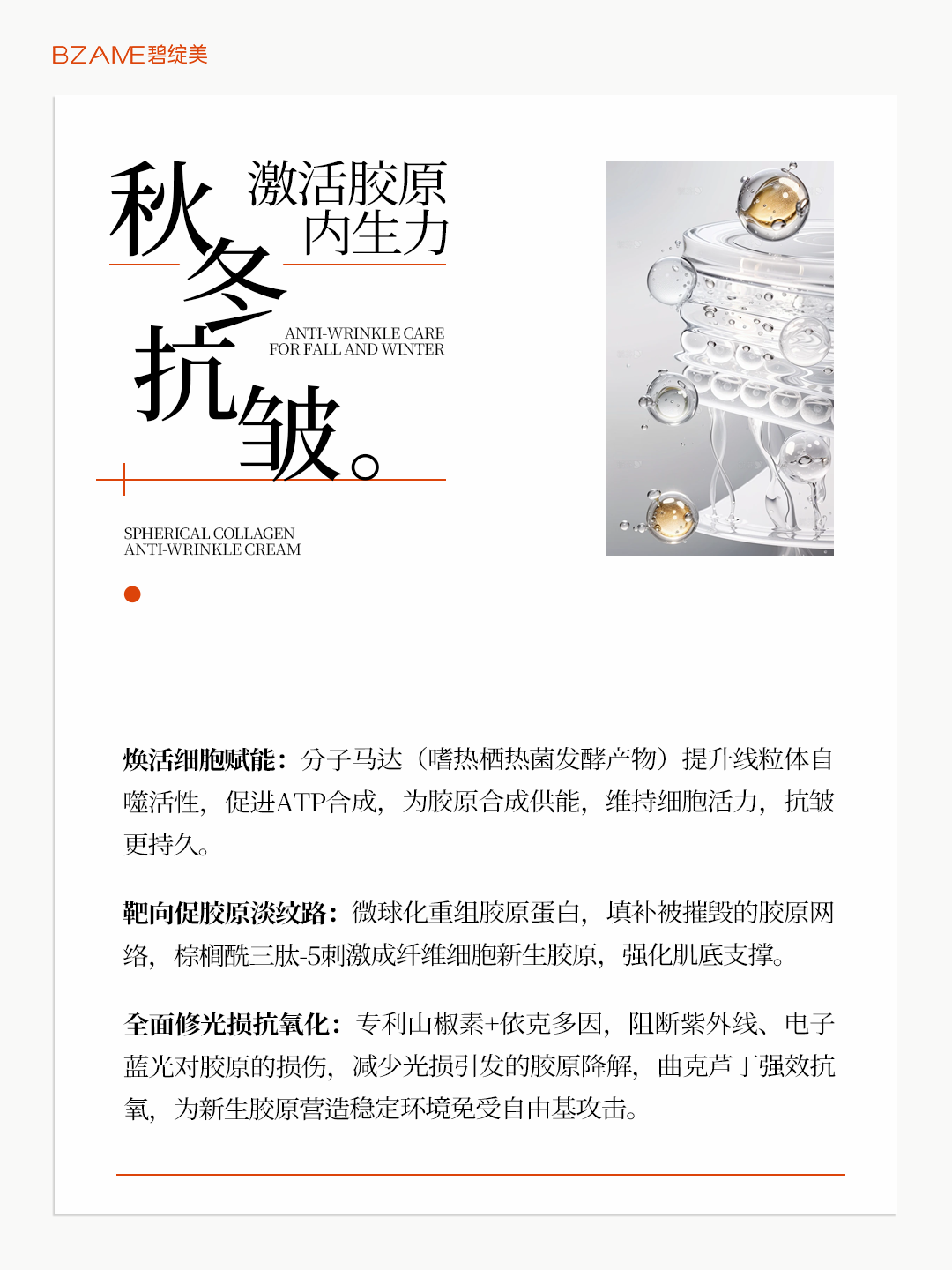 BZAME碧绽美

秋冬抗皱。

激活胶原
内生力

ANTI-WRINKLE CARE
FOR FALL AND WINTER

SPHERICAL COLLAGEN
ANTI-WRINKLE CREAM

焕活细胞赋能：分子马达（嗜热栖热菌发酵产物）提升线粒体自噬活性，促进ATP合成，为胶原合成供能，维持细胞活力，抗皱更持久。

靶向促胶原淡纹路：微球化重组胶原蛋白，填补被摧毁的胶原网络，棕榈酰三肽-5刺激成纤维细胞新生胶原，强化肌底支撑。

全面修光损抗氧化：专利山椒素+依克多因，阻断紫外线、电子蓝光对胶原的损伤，减少光损引发的胶原降解，曲克芦丁强效抗氧，为新生胶原营造稳定环境免受自由基攻击。